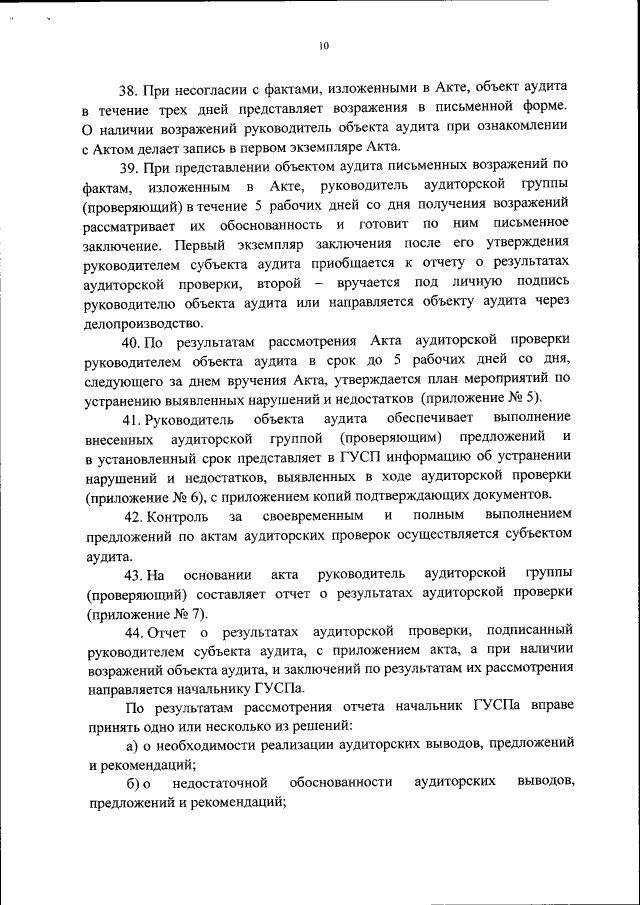 10

38. При несогласии с фактами, изложенными в Акте, объект аудита в течение трех дней представляет возражения в письменной форме. О наличии возражений руководитель объекта аудита при ознакомлении с Актом делает запись в первом экземпляре Акта.

39. При представлении объектом аудита письменных возражений по фактам, изложенным в Акте, руководитель аудиторской группы (проверяющий) в течение 5 рабочих дней со дня получения возражений рассматривает их обоснованность и готовит по ним письменное заключение. Первый экземпляр заключения после его утверждения руководителем субъекта аудита приобщается к отчету о результатах аудиторской проверки, второй – вручается под личную подпись руководителю объекта аудита или направляется объекту аудита через делопроизводство.

40. По результатам рассмотрения Акта аудиторской проверки руководителем объекта аудита в срок до 5 рабочих дней со дня, следующего за днем вручения Акта, утверждается план мероприятий по устранению выявленных нарушений и недостатков (приложение № 5).

41. Руководитель объекта аудита обеспечивает выполнение внесенных аудиторской группой (проверяющим) предложений и в установленный срок представляет в ГУСП информацию об устранении нарушений и недостатков, выявленных в ходе аудиторской проверки (приложение № 6), с приложением копий подтверждающих документов.

42. Контроль за своевременным и полным выполнением предложений по актам аудиторских проверок осуществляется субъектом аудита.

43. На основании акта руководитель аудиторской группы (проверяющий) составляет отчет о результатах аудиторской проверки (приложение № 7).

44. Отчет о результатах аудиторской проверки, подписанный руководителем субъекта аудита, с приложением акта, а при наличии возражений объекта аудита, и заключений по результатам их рассмотрения направляется начальнику ГУСПа.

По результатам рассмотрения отчета начальник ГУСПа вправе принять одно или несколько из решений:

а) о необходимости реализации аудиторских выводов, предложений и рекомендаций;

б) о недостаточной обоснованности аудиторских выводов, предложений и рекомендаций;